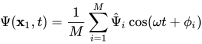 $\Psi(\mathbf{x}_1, t) = \frac{1}{M} \sum_{i=1}^{M} \hat{\Psi}_i \cos(\omega t + \phi_i)$